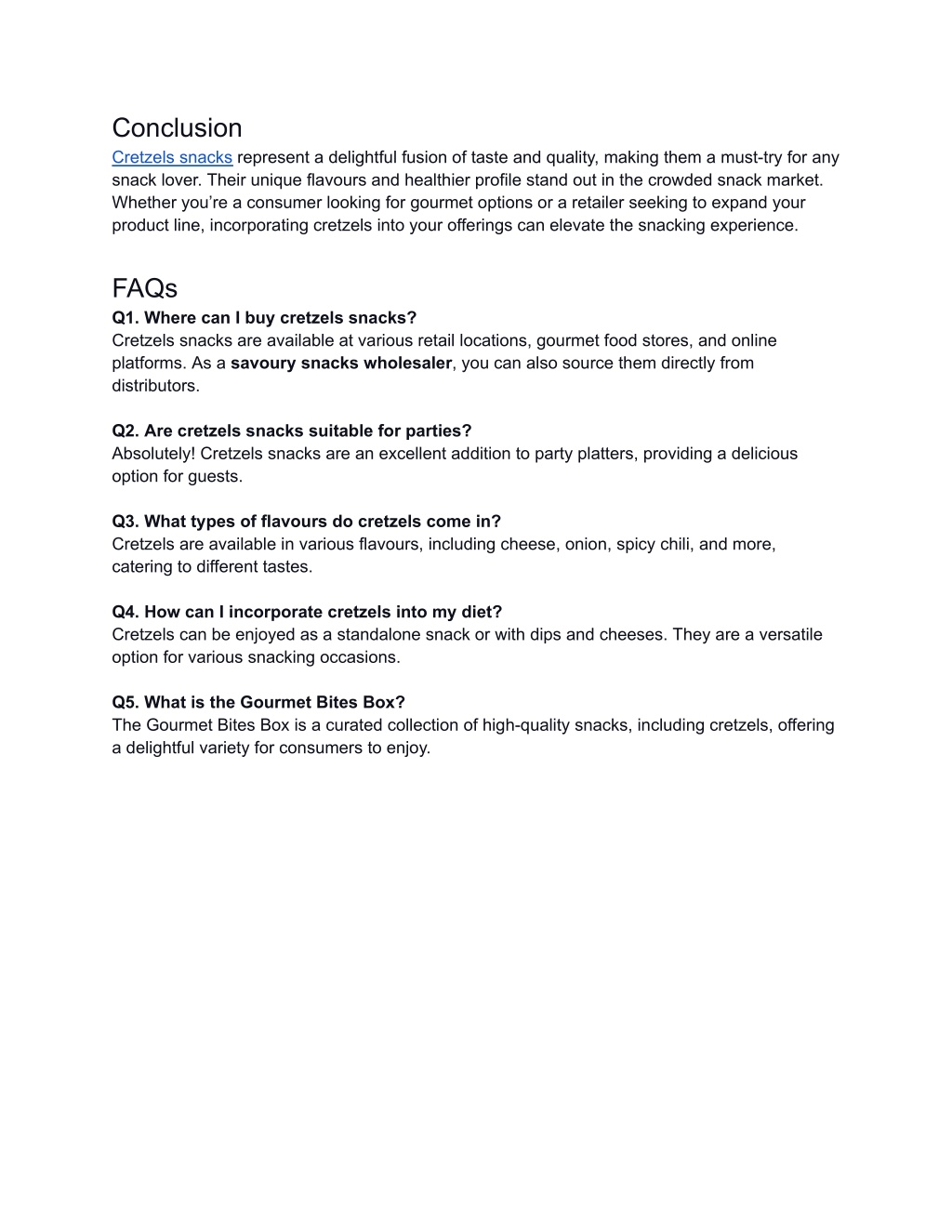 Conclusion
Cretzels snacks represent a delightful fusion of taste and quality, making them a must-try for any snack lover. Their unique flavours and healthier profile stand out in the crowded snack market. Whether you’re a consumer looking for gourmet options or a retailer seeking to expand your product line, incorporating cretzels into your offerings can elevate the snacking experience.

FAQs
Q1. Where can I buy cretzels snacks?
Cretzels snacks are available at various retail locations, gourmet food stores, and online platforms. As a savoury snacks wholesaler, you can also source them directly from distributors.

Q2. Are cretzels snacks suitable for parties?
Absolutely! Cretzels snacks are an excellent addition to party platters, providing a delicious option for guests.

Q3. What types of flavours do cretzels come in?
Cretzels are available in various flavours, including cheese, onion, spicy chili, and more, catering to different tastes.

Q4. How can I incorporate cretzels into my diet?
Cretzels can be enjoyed as a standalone snack or with dips and cheeses. They are a versatile option for various snacking occasions.

Q5. What is the Gourmet Bites Box?
The Gourmet Bites Box is a curated collection of high-quality snacks, including cretzels, offering a delightful variety for consumers to enjoy.